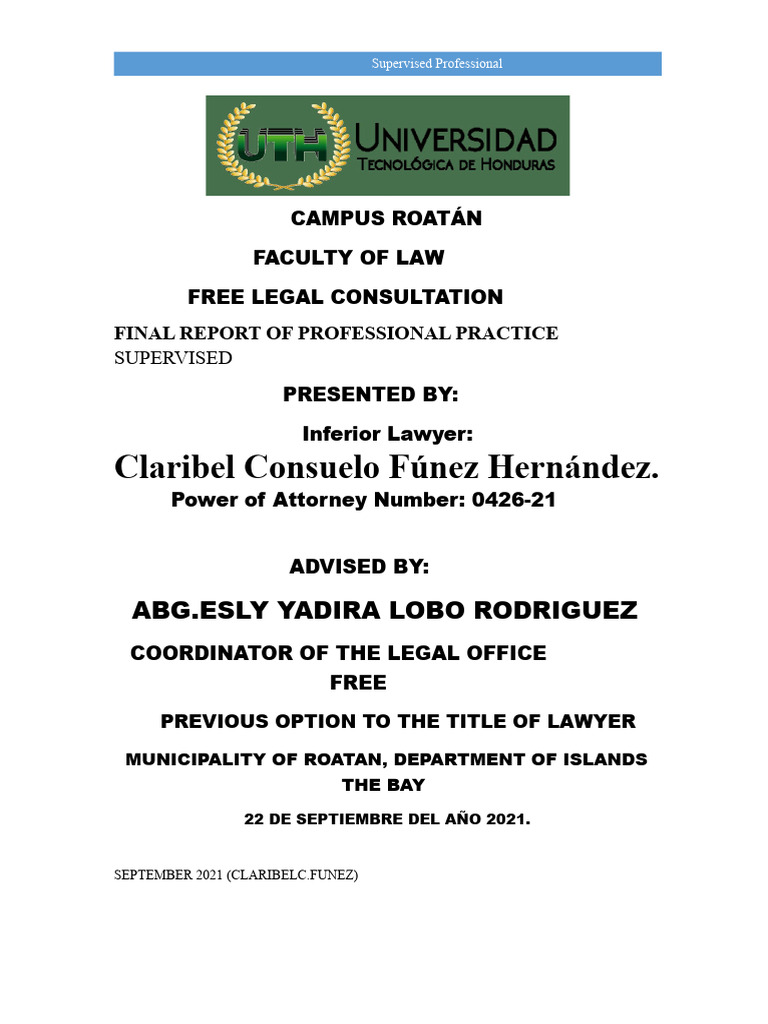 Supervised Professional

UTH UNIVERSIDAD TECNOLÓGICA DE HONDURAS

CAMPUS ROATÁN

FACULTY OF LAW

FREE LEGAL CONSULTATION

FINAL REPORT OF PROFESSIONAL PRACTICE SUPERVISED

PRESENTED BY:

Inferior Lawyer:

Claribel Consuelo Fúnez Hernández.

Power of Attorney Number: 0426-21

ADVISED BY:

ABG.ESLY YADIRA LOBO RODRIGUEZ

COORDINATOR OF THE LEGAL OFFICE FREE

PREVIOUS OPTION TO THE TITLE OF LAWYER

MUNICIPALITY OF ROATAN, DEPARTMENT OF ISLANDS THE BAY

22 DE SEPTIEMBRE DEL AÑO 2021.

SEPTEMBER 2021 (CLARIBELC.FUNEZ)